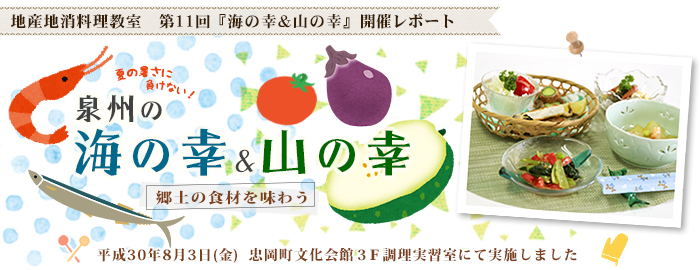 地産地消料理教室　第11回『海の幸＆山の幸』開催レポート

夏の暑さに負けない！

泉州の
海の幸＆山の幸

郷土の食材を味わう

平成30年8月3日(金)　忠岡町文化会館３Ｆ調理実習室にて実施しました